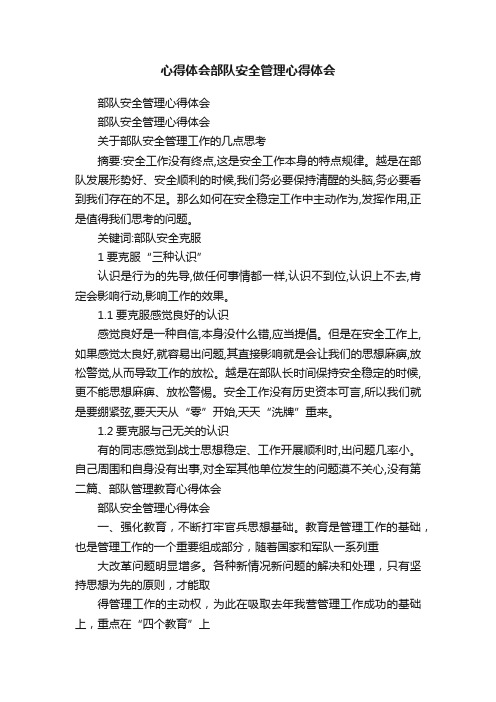 心得体会部队安全管理心得体会

部队安全管理心得体会

部队安全管理心得体会

关于部队安全管理工作的几点思考

摘要:安全工作没有终点,这是安全工作本身的特点规律。越是在部队发展形势好、安全顺利的时候,我们务必要保持清醒的头脑,务必要看到我们存在的不足。那么如何在安全稳定工作中主动作为,发挥作用,正是值得我们思考的问题。

关键词:部队安全克服

1 要克服“三种认识”

认识是行为的先导,做任何事情都一样,认识不到位,认识上不去,肯定会影响行动,影响工作的效果。

1.1 要克服感觉良好的认识

感觉良好是一种自信,本身没什么错,应当提倡。但是在安全工作上,如果感觉太良好,就容易出问题,其直接影响就是会让我们的思想麻痹,放松警觉,从而导致工作的放松。越是在部队长时间保持安全稳定的时候,更不能思想麻痹、放松警惕。安全工作没有历史资本可言,所以我们就是要绷紧弦,要天天从“零”开始,天天“洗牌”重来。

1.2 要克服与己无关的认识

有的同志感觉到战士思想稳定、工作开展顺利时,出问题几率小。自己周围和自身没有出事,对全军其他单位发生的问题漠不关心,没有第二篇、部队管理教育心得体会

部队安全管理心得体会

一、强化教育，不断打牢官兵思想基础。教育是管理工作的基础，也是管理工作的一个重要组成部分，随着国家和军队一系列重

大改革问题明显增多。各种新情况新问题的解决和处理，只有坚持思想为先的原则，才能取

得管理工作的主动权，为此在吸取去年我营管理工作成功的基础上，重点在“四个教育”上